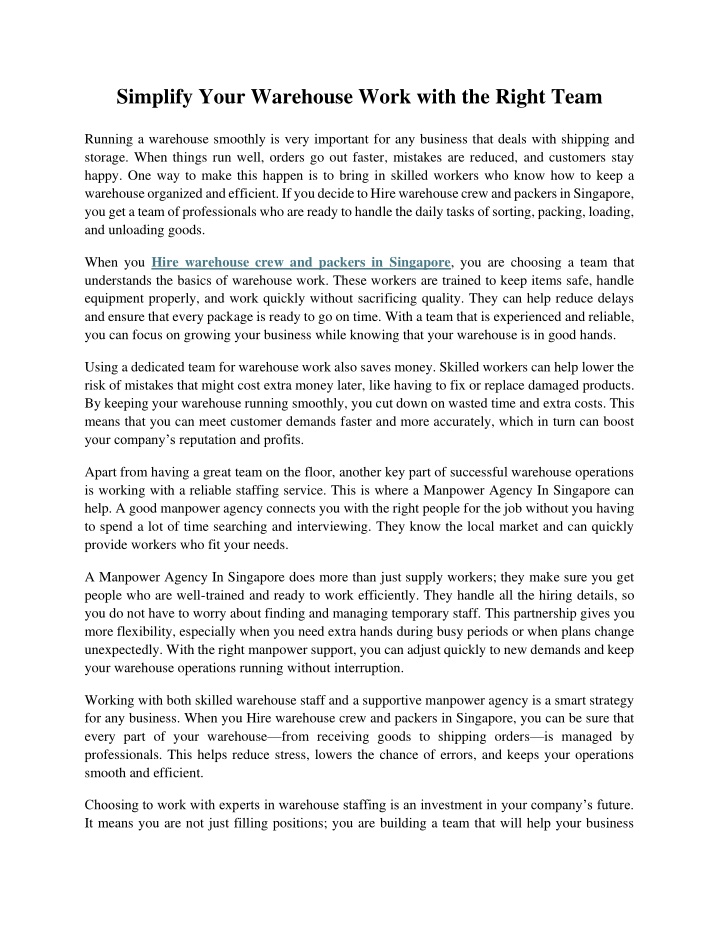 Simplify Your Warehouse Work with the Right Team

Running a warehouse smoothly is very important for any business that deals with shipping and storage. When things run well, orders go out faster, mistakes are reduced, and customers stay happy. One way to make this happen is to bring in skilled workers who know how to keep a warehouse organized and efficient. If you decide to Hire warehouse crew and packers in Singapore, you get a team of professionals who are ready to handle the daily tasks of sorting, packing, loading, and unloading goods.

When you Hire warehouse crew and packers in Singapore, you are choosing a team that understands the basics of warehouse work. These workers are trained to keep items safe, handle equipment properly, and work quickly without sacrificing quality. They can help reduce delays and ensure that every package is ready to go on time. With a team that is experienced and reliable, you can focus on growing your business while knowing that your warehouse is in good hands.

Using a dedicated team for warehouse work also saves money. Skilled workers can help lower the risk of mistakes that might cost extra money later, like having to fix or replace damaged products. By keeping your warehouse running smoothly, you cut down on wasted time and extra costs. This means that you can meet customer demands faster and more accurately, which in turn can boost your company's reputation and profits.

Apart from having a great team on the floor, another key part of successful warehouse operations is working with a reliable staffing service. This is where a Manpower Agency In Singapore can help. A good manpower agency connects you with the right people for the job without you having to spend a lot of time searching and interviewing. They know the local market and can quickly provide workers who fit your needs.

A Manpower Agency In Singapore does more than just supply workers; they make sure you get people who are well-trained and ready to work efficiently. They handle all the hiring details, so you do not have to worry about finding and managing temporary staff. This partnership gives you more flexibility, especially when you need extra hands during busy periods or when plans change unexpectedly. With the right manpower support, you can adjust quickly to new demands and keep your warehouse operations running without interruption.

Working with both skilled warehouse staff and a supportive manpower agency is a smart strategy for any business. When you Hire warehouse crew and packers in Singapore, you can be sure that every part of your warehouse—from receiving goods to shipping orders—is managed by professionals. This helps reduce stress, lowers the chance of errors, and keeps your operations smooth and efficient.

Choosing to work with experts in warehouse staffing is an investment in your company's future. It means you are not just filling positions; you are building a team that will help your business